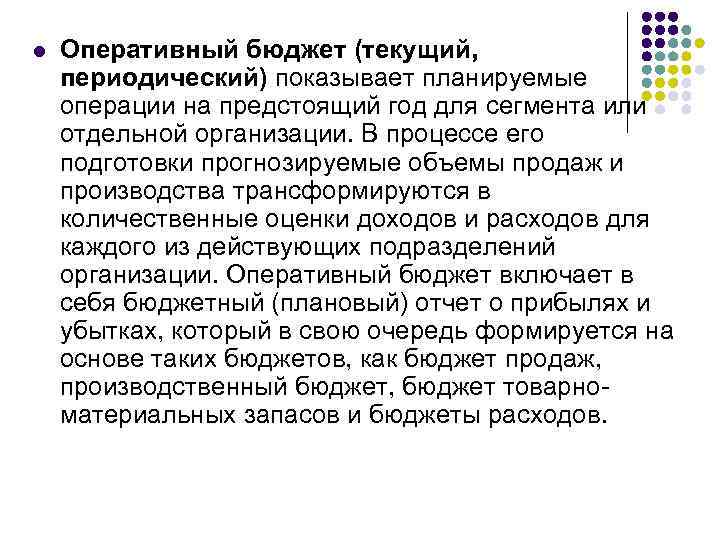 Оперативный бюджет (текущий, периодический) показывает планируемые операции на предстоящий год для сегмента или отдельной организации. В процессе его подготовки прогнозируемые объемы продаж и производства трансформируются в количественные оценки доходов и расходов для каждого из действующих подразделений организации. Оперативный бюджет включает в себя бюджетный (плановый) отчет о прибылях и убытках, который в свою очередь формируется на основе таких бюджетов, как бюджет продаж, производственный бюджет, бюджет товарно-материальных запасов и бюджеты расходов.